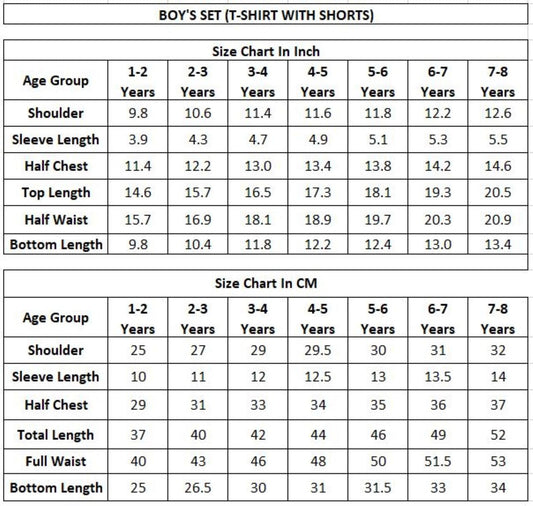 BOY'S SET (T-SHIRT WITH SHORTS)

Size Chart In Inch

| Age Group | 1-2 Years | 2-3 Years | 3-4 Years | 4-5 Years | 5-6 Years | 6-7 Years | 7-8 Years |
|---|---|---|---|---|---|---|---|
| Shoulder | 9.8 | 10.6 | 11.4 | 11.6 | 11.8 | 12.2 | 12.6 |
| Sleeve Length | 3.9 | 4.3 | 4.7 | 4.9 | 5.1 | 5.3 | 5.5 |
| Half Chest | 11.4 | 12.2 | 13.0 | 13.4 | 13.8 | 14.2 | 14.6 |
| Top Length | 14.6 | 15.7 | 16.5 | 17.3 | 18.1 | 19.3 | 20.5 |
| Half Waist | 15.7 | 16.9 | 18.1 | 18.9 | 19.7 | 20.3 | 20.9 |
| Bottom Length | 9.8 | 10.4 | 11.8 | 12.2 | 12.4 | 13.0 | 13.4 |

Size Chart In CM

| Age Group | 1-2 Years | 2-3 Years | 3-4 Years | 4-5 Years | 5-6 Years | 6-7 Years | 7-8 Years |
|---|---|---|---|---|---|---|---|
| Shoulder | 25 | 27 | 29 | 29.5 | 30 | 31 | 32 |
| Sleeve Length | 10 | 11 | 12 | 12.5 | 13 | 13.5 | 14 |
| Half Chest | 29 | 31 | 33 | 34 | 35 | 36 | 37 |
| Total Length | 37 | 40 | 42 | 44 | 46 | 49 | 52 |
| Full Waist | 40 | 43 | 46 | 48 | 50 | 51.5 | 53 |
| Bottom Length | 25 | 26.5 | 30 | 31 | 31.5 | 33 | 34 |